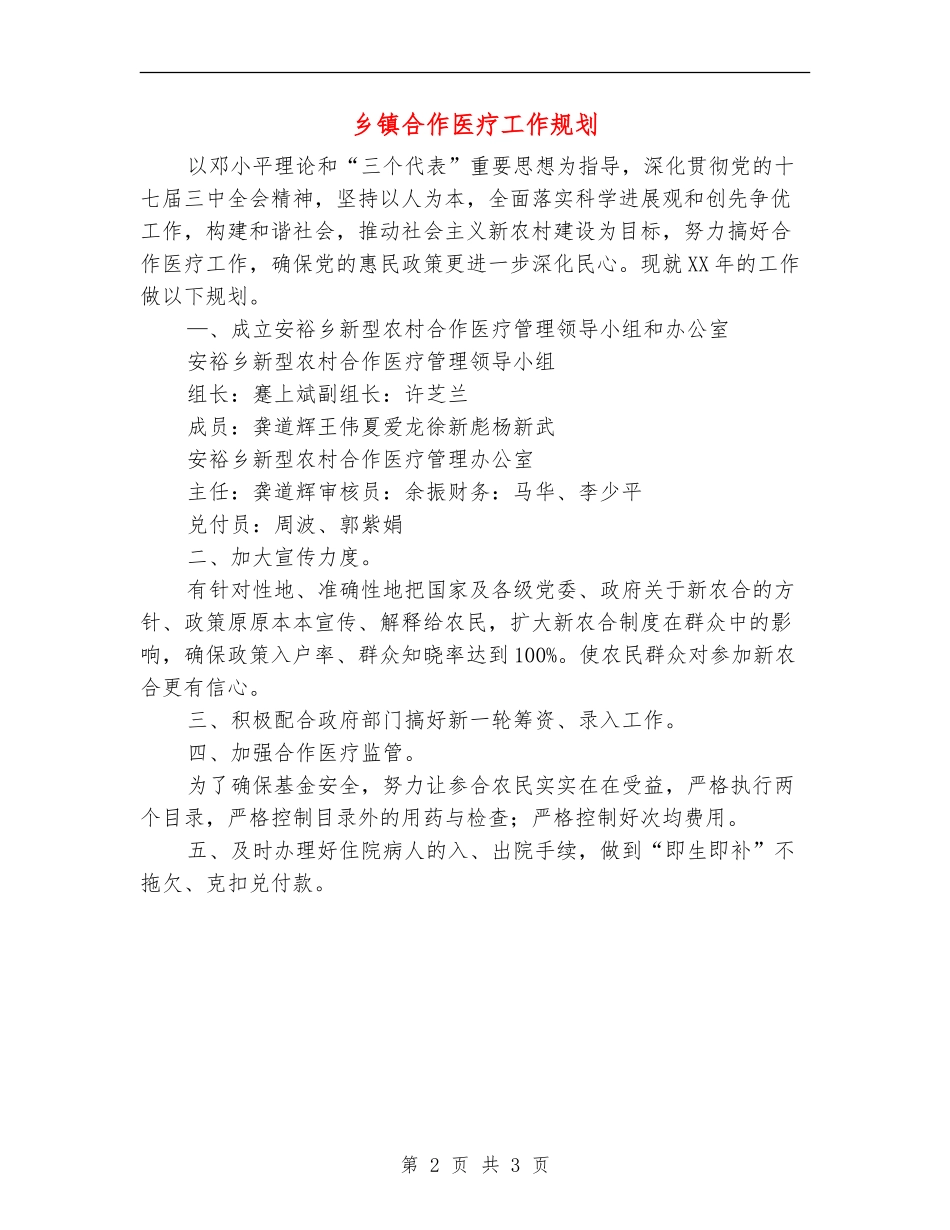 乡镇合作医疗工作规划

以邓小平理论和“三个代表”重要思想为指导，深化贯彻党的十七届三中全会精神，坚持以人为本，全面落实科学进展观和创先争优工作，构建和谐社会，推动社会主义新农村建设为目标，努力搞好合作医疗工作，确保党的惠民政策更进一步深化民心。现就XX年的工作做以下规划。

一、成立安裕乡新型农村合作医疗管理领导小组和办公室

安裕乡新型农村合作医疗管理领导小组

组长：蹇上斌副组长：许芝兰

成员：龚道辉王伟夏爱龙徐新彪杨新武

安裕乡新型农村合作医疗管理办公室

主任：龚道辉审核员：余振财务：马华、李少平

兑付员：周波、郭紫娟

二、加大宣传力度。

有针对性地、准确性地把国家及各级党委、政府关于新农合的方针、政策原原本本宣传、解释给农民，扩大新农合制度在群众中的影响，确保政策入户率、群众知晓率达到100%。使农民群众对参加新农合更有信心。

三、积极配合政府部门搞好新一轮筹资、录入工作。

四、加强合作医疗监管。

为了确保基金安全，努力让参合农民实实在在受益，严格执行两个目录，严格控制目录外的用药与检查；严格控制好次均费用。

五、及时办理好住院病人的入、出院手续，做到“即生即补”不拖欠、克扣兑付款。

第 2 页 共 3 页